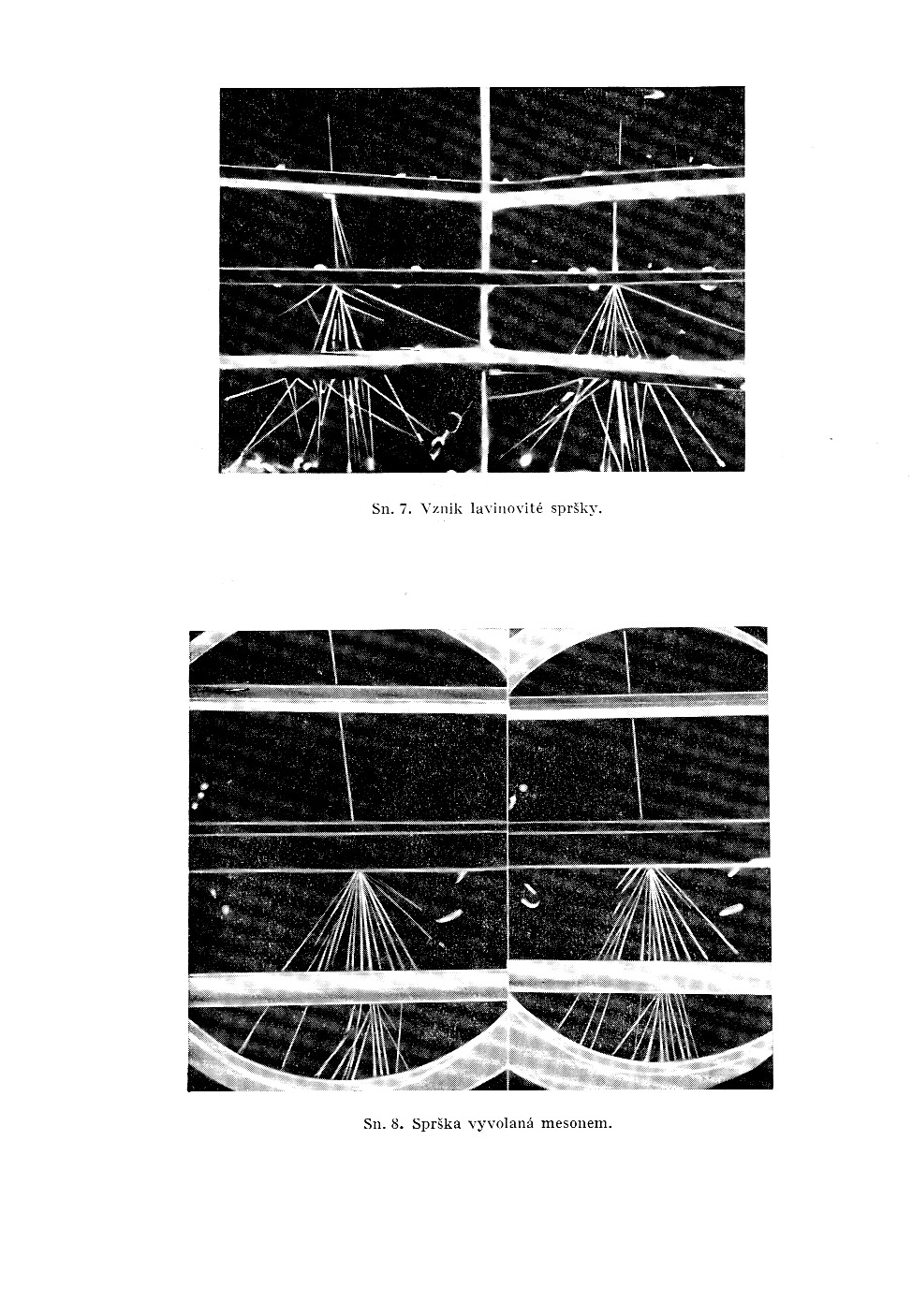 Sn. 7. Vznik lavinovité spršky.

Sn. 8. Sprška vyvolaná mesonem.